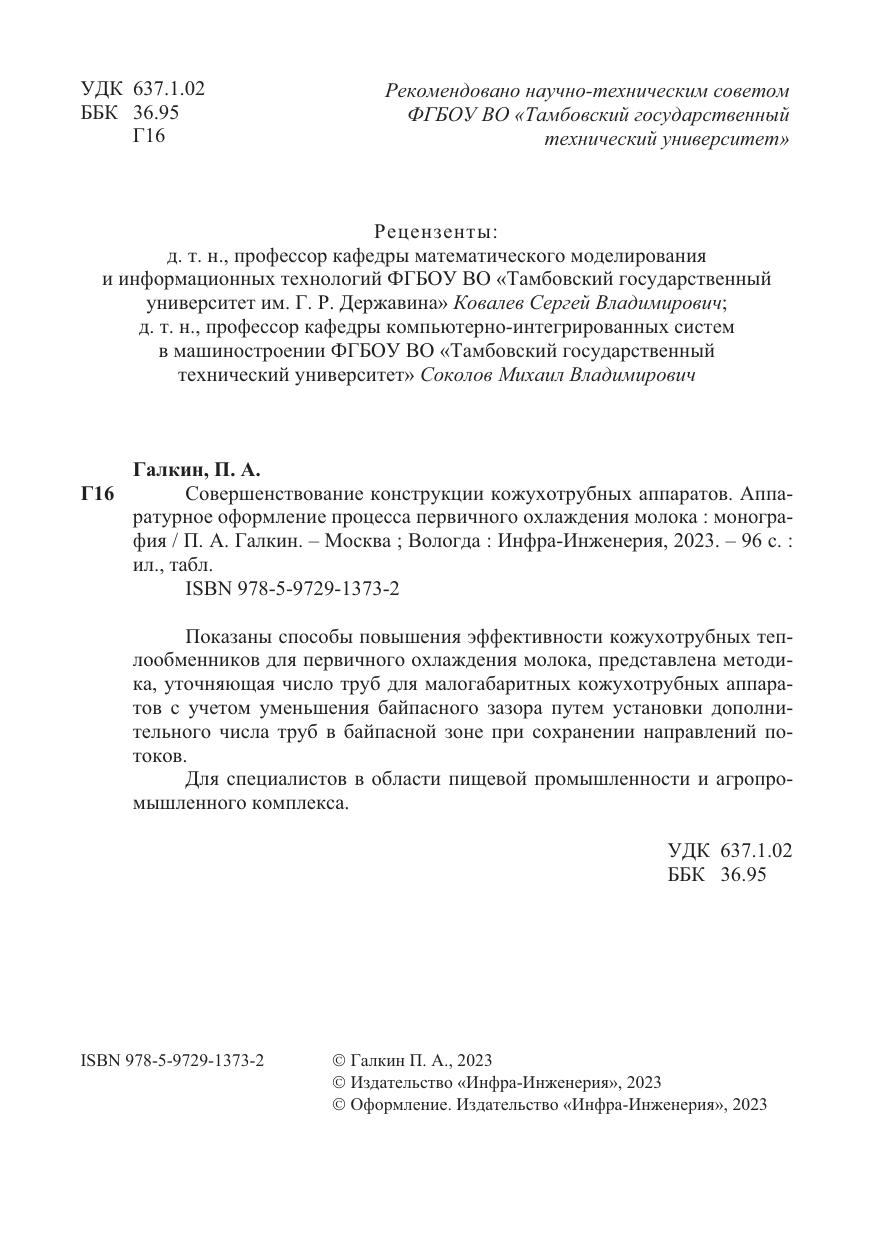 УДК 637.1.02
ББК 36.95
Г16

Рекомендовано научно-техническим советом ФГБОУ ВО «Тамбовский государственный технический университет»

Рецензенты:
д. т. н., профессор кафедры математического моделирования и информационных технологий ФГБОУ ВО «Тамбовский государственный университет им. Г. Р. Державина» Ковалев Сергей Владимирович;
д. т. н., профессор кафедры компьютерно-интегрированных систем в машиностроении ФГБОУ ВО «Тамбовский государственный технический университет» Соколов Михаил Владимирович

Галкин, П. А.
Г16 Совершенствование конструкции кожухотрубных аппаратов. Аппаратурное оформление процесса первичного охлаждения молока : монография / П. А. Галкин. – Москва ; Вологда : Инфра-Инженерия, 2023. – 96 с. : ил., табл.
ISBN 978-5-9729-1373-2

Показаны способы повышения эффективности кожухотрубных теплообменников для первичного охлаждения молока, представлена методика, уточняющая число труб для малогабаритных кожухотрубных аппаратов с учетом уменьшения байпасного зазора путем установки дополнительного числа труб в байпасной зоне при сохранении направлений потоков.

Для специалистов в области пищевой промышленности и агропромышленного комплекса.

УДК 637.1.02
ББК 36.95

ISBN 978-5-9729-1373-2

© Галкин П. А., 2023
© Издательство «Инфра-Инженерия», 2023
© Оформление. Издательство «Инфра-Инженерия», 2023